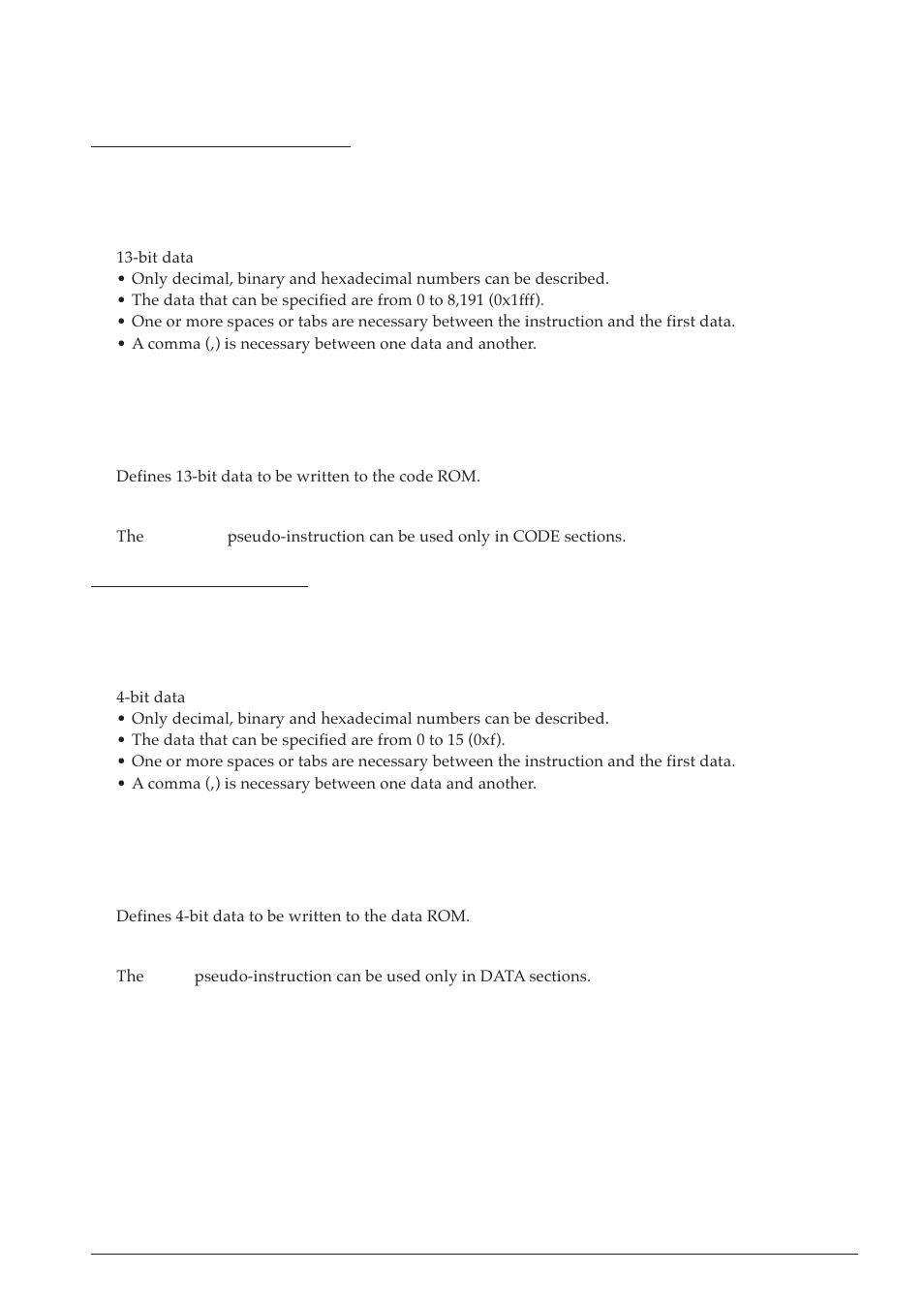 13-bit data
• Only decimal, binary and hexadecimal numbers can be described.
• The data that can be specified are from 0 to 8,191 (0x1fff).
• One or more spaces or tabs are necessary between the instruction and the first data.
• A comma (,) is necessary between one data and another.

Defines 13-bit data to be written to the code ROM.

The pseudo-instruction can be used only in CODE sections.

4-bit data
• Only decimal, binary and hexadecimal numbers can be described.
• The data that can be specified are from 0 to 15 (0xf).
• One or more spaces or tabs are necessary between the instruction and the first data.
• A comma (,) is necessary between one data and another.

Defines 4-bit data to be written to the data ROM.

The pseudo-instruction can be used only in DATA sections.